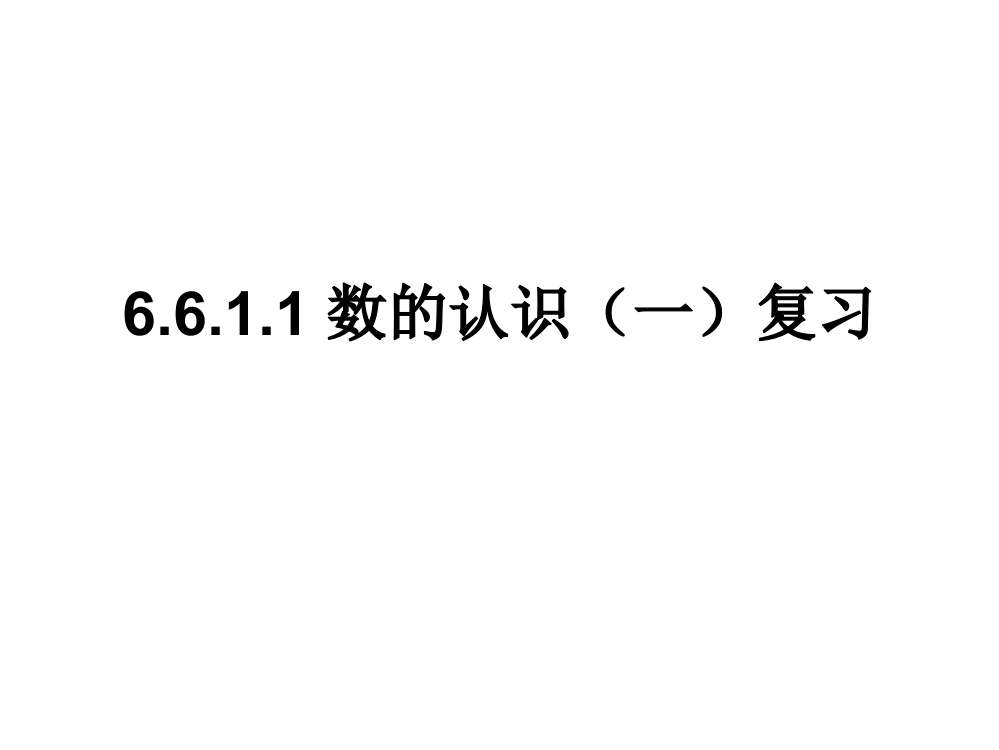 6.6.1.1 数的认识（一）复习